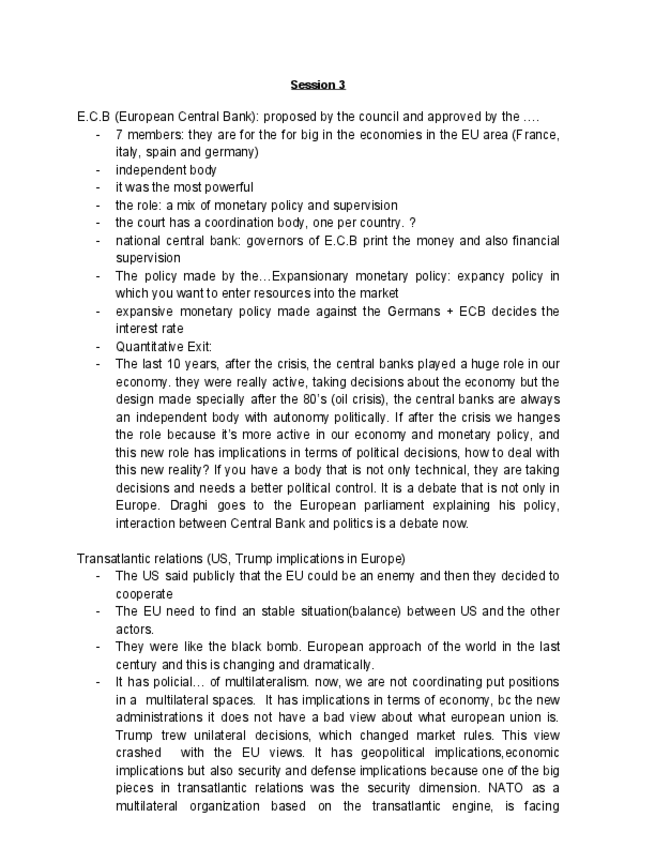 Session 3

E.C.B (European Central Bank): proposed by the council and approved by the ….

- 7 members: they are for the for big in the economies in the EU area (France, italy, spain and germany)
- independent body
- it was the most powerful
- the role: a mix of monetary policy and supervision
- the court has a coordination body, one per country. ?
- national central bank: governors of E.C.B print the money and also financial supervision
- The policy made by the…Expansionary monetary policy: expancy policy in which you want to enter resources into the market
- expansive monetary policy made against the Germans + ECB decides the interest rate
- Quantitative Exit:
- The last 10 years, after the crisis, the central banks played a huge role in our economy. they were really active, taking decisions about the economy but the design made specially after the 80's (oil crisis), the central banks are always an independent body with autonomy politically. If after the crisis we hanges the role because it's more active in our economy and monetary policy, and this new role has implications in terms of political decisions, how to deal with this new reality? If you have a body that is not only technical, they are taking decisions and needs a better political control. It is a debate that is not only in Europe. Draghi goes to the European parliament explaining his policy, interaction between Central Bank and politics is a debate now.

Transatlantic relations (US, Trump implications in Europe)

- The US said publicly that the EU could be an enemy and then they decided to cooperate
- The EU need to find an stable situation(balance) between US and the other actors.
- They were like the black bomb. European approach of the world in the last century and this is changing and dramatically.
- It has policial… of multilateralism. now, we are not coordinating put positions in a multilateral spaces. It has implications in terms of economy, bc the new administrations it does not have a bad view about what european union is. Trump trew unilateral decisions, which changed market rules. This view crashed with the EU views. It has geopolitical implications,economic implications but also security and defense implications because one of the big pieces in transatlantic relations was the security dimension. NATO as a multilateral organization based on the transatlantic engine, is facing